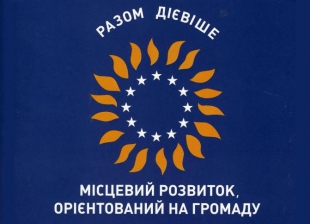 РАЗОМ ДІЄВІШЕ

МІСЦЕВИЙ РОЗВИТОК, ОРІЄНТОВАНИЙ НА ГРОМАДУ